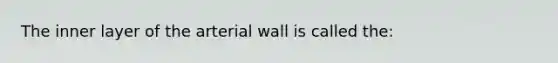 The inner layer of the arterial wall is called the: